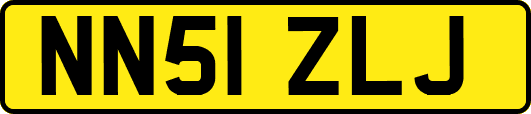 NN51 ZLJ